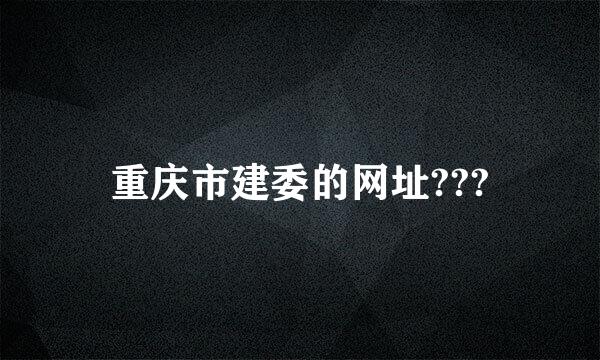 重庆市建委的网址???